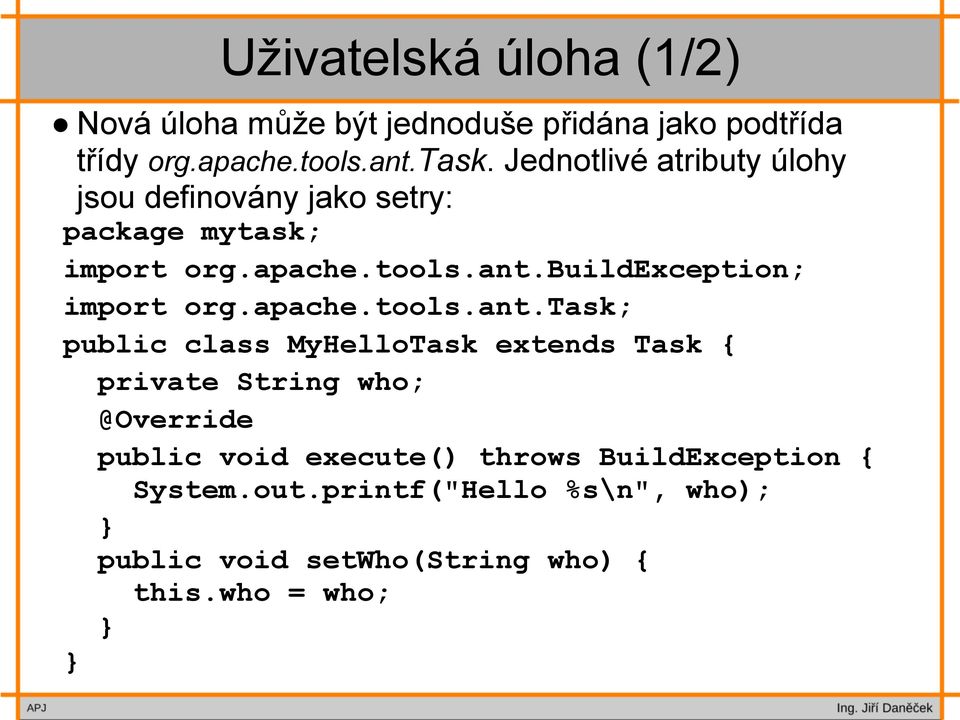 Uživatelská úloha (1/2)

● Nová úloha může být jednoduše přidána jako podtřída třídy org.apache.tools.ant.Task. Jednotlivé atributy úlohy jsou definovány jako setry:

package mytask;
import org.apache.tools.ant.BuildException;
import org.apache.tools.ant.Task;
public class MyHelloTask extends Task {
  private String who;
  @Override
  public void execute() throws BuildException {
    System.out.printf("Hello %s\n", who);
  }
  public void setWho(String who) {
    this.who = who;
  }
}

APJ

Ing. Jiří Daněček